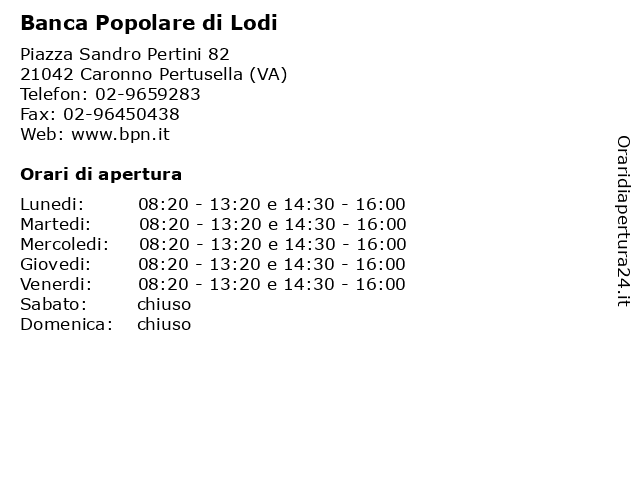 Banca Popolare di Lodi

Piazza Sandro Pertini 82
21042 Caronno Pertusella (VA)
Telefon: 02-9659283
Fax: 02-96450438
Web: www.bpn.it

Orari di apertura

| | |
|---|---|
| Lunedi: | 08:20 - 13:20 e 14:30 - 16:00 |
| Martedi: | 08:20 - 13:20 e 14:30 - 16:00 |
| Mercoledi: | 08:20 - 13:20 e 14:30 - 16:00 |
| Giovedi: | 08:20 - 13:20 e 14:30 - 16:00 |
| Venerdi: | 08:20 - 13:20 e 14:30 - 16:00 |
| Sabato: | chiuso |
| Domenica: | chiuso |

Oraridiapertura24.it